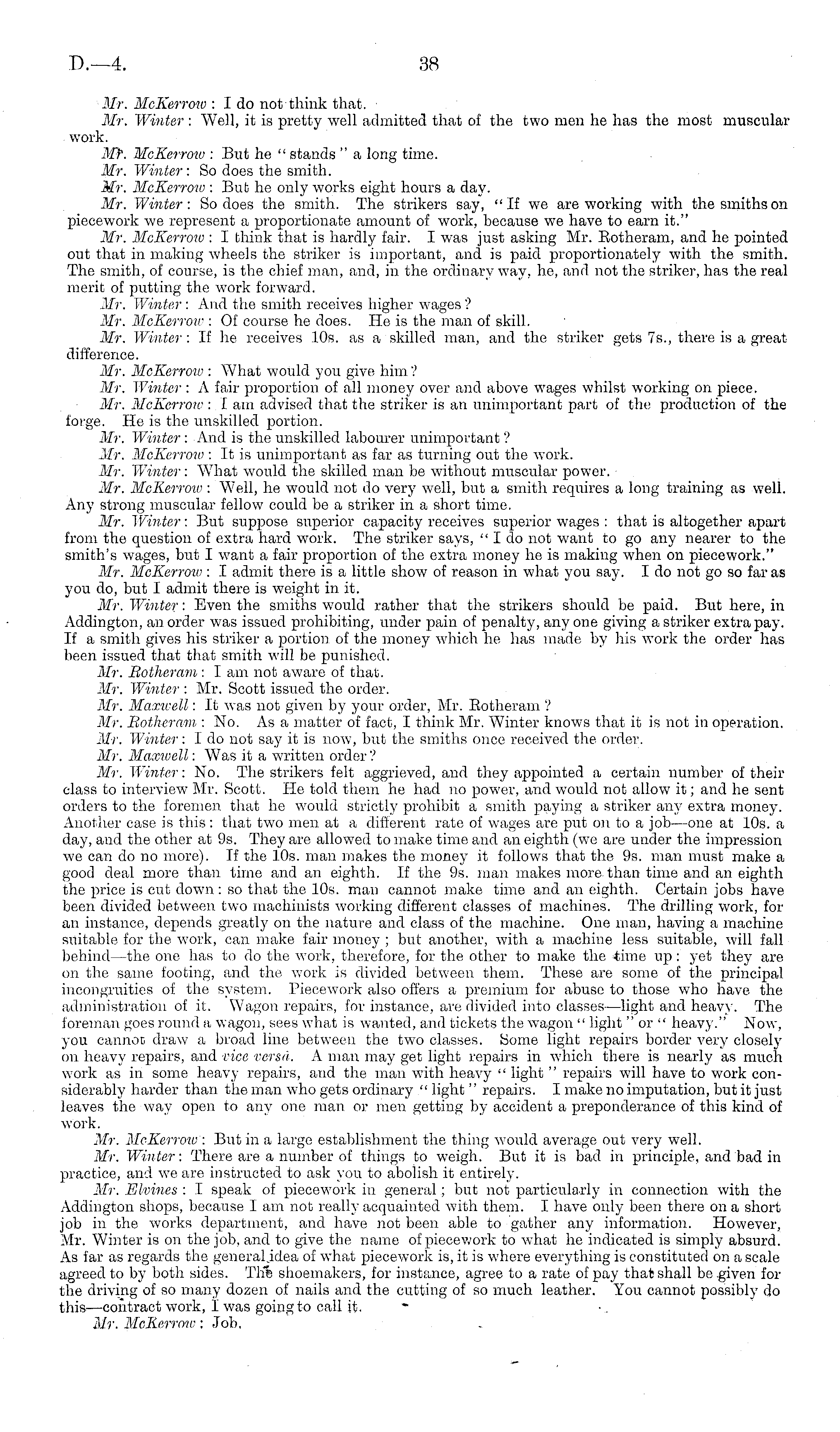 D.—4. 38

Mr. McKerrow: I do not think that.

Mr. Winter: Well, it is pretty well admitted that of the two men he has the most muscular work.

Mr. McKerrow: But he "stands" a long time.

Mr. Winter: So does the smith.

Mr. McKerrow: But he only works eight hours a day.

Mr. Winter: So does the smith. The strikers say, "If we are working with the smiths on piecework we represent a proportionate amount of work, because we have to earn it."

Mr. McKerrow: I think that is hardly fair. I was just asking Mr. Rotheram, and he pointed out that in making wheels the striker is important, and is paid proportionately with the smith. The smith, of course, is the chief man, and, in the ordinary way, he, and not the striker, has the real merit of putting the work forward.

Mr. Winter: And the smith receives higher wages?

Mr. McKerrow: Of course he does. He is the man of skill.

Mr. Winter: If he receives 10s. as a skilled man, and the striker gets 7s., there is a great difference.

Mr. McKerrow: What would you give him?

Mr. Winter: A fair proportion of all money over and above wages whilst working on piece.

Mr. McKerrow: I am advised that the striker is an unimportant part of the production of the forge. He is the unskilled portion.

Mr. Winter: And is the unskilled labourer unimportant?

Mr. McKerrow: It is unimportant as far as turning out the work.

Mr. Winter: What would the skilled man be without muscular power.

Mr. McKerrow: Well, he would not do very well, but a smith requires a long training as well. Any strong muscular fellow could be a striker in a short time.

Mr. Winter: But suppose superior capacity receives superior wages: that is altogether apart from the question of extra hard work. The striker says, "I do not want to go any nearer to the smith's wages, but I want a fair proportion of the extra money he is making when on piecework."

Mr. McKerrow: I admit there is a little show of reason in what you say. I do not go so far as you do, but I admit there is weight in it.

Mr. Winter: Even the smiths would rather that the strikers should be paid. But here, in Addington, an order was issued prohibiting, under pain of penalty, any one giving a striker extra pay. If a smith gives his striker a portion of the money which he has made by his work the order has been issued that that smith will be punished.

Mr. Rotheram: I am not aware of that.

Mr. Winter: Mr. Scott issued the order.

Mr. Maxwell: It was not given by your order, Mr. Rotheram?

Mr. Rotheram: No. As a matter of fact, I think Mr. Winter knows that it is not in operation.

Mr. Winter: I do not say it is now, but the smiths once received the order.

Mr. Maxwell: Was it a written order?

Mr. Winter: No. The strikers felt aggrieved, and they appointed a certain number of their class to interview Mr. Scott. He told them he had no power, and would not allow it; and he sent orders to the foremen that he would strictly prohibit a smith paying a striker any extra money. Another case is this: that two men at a different rate of wages are put on to a job—one at 10s. a day, and the other at 9s. They are allowed to make time and an eighth (we are under the impression we can do no more). If the 10s. man makes the money it follows that the 9s. man must make a good deal more than time and an eighth. If the 9s. man makes more than time and an eighth the price is cut down: so that the 10s. man cannot make time and an eighth. Certain jobs have been divided between two machinists working different classes of machines. The drilling work, for an instance, depends greatly on the nature and class of the machine. One man, having a machine suitable for the work, can make fair money; but another, with a machine less suitable, will fall behind—the one has to do the work, therefore, for the other to make the time up: yet they are on the same footing, and the work is divided between them. These are some of the principal incongruities of the system. Piecework also offers a premium for abuse to those who have the administration of it. Wagon repairs, for instance, are divided into classes—light and heavy. The foreman goes round a wagon, sees what is wanted, and tickets the wagon "light" or "heavy." Now, you cannot draw a broad line between the two classes. Some light repairs border very closely on heavy repairs, and vice versâ. A man may get light repairs in which there is nearly as much work as in some heavy repairs, and the man with heavy "light" repairs will have to work considerably harder than the man who gets ordinary "light" repairs. I make no imputation, but it just leaves the way open to any one man or men getting by accident a preponderance of this kind of work.

Mr. McKerrow: But in a large establishment the thing would average out very well.

Mr. Winter: There are a number of things to weigh. But it is bad in principle, and bad in practice, and we are instructed to ask you to abolish it entirely.

Mr. Elvines: I speak of piecework in general; but not particularly in connection with the Addington shops, because I am not really acquainted with them. I have only been there on a short job in the works department, and have not been able to gather any information. However, Mr. Winter is on the job, and to give the name of piecework to what he indicated is simply absurd. As far as regards the general idea of what piecework is, it is where everything is constituted on a scale agreed to by both sides. The shoemakers, for instance, agree to a rate of pay that shall be given for the driving of so many dozen of nails and the cutting of so much leather. You cannot possibly do this—contract work, I was going to call it.

Mr. McKerrow: Job.